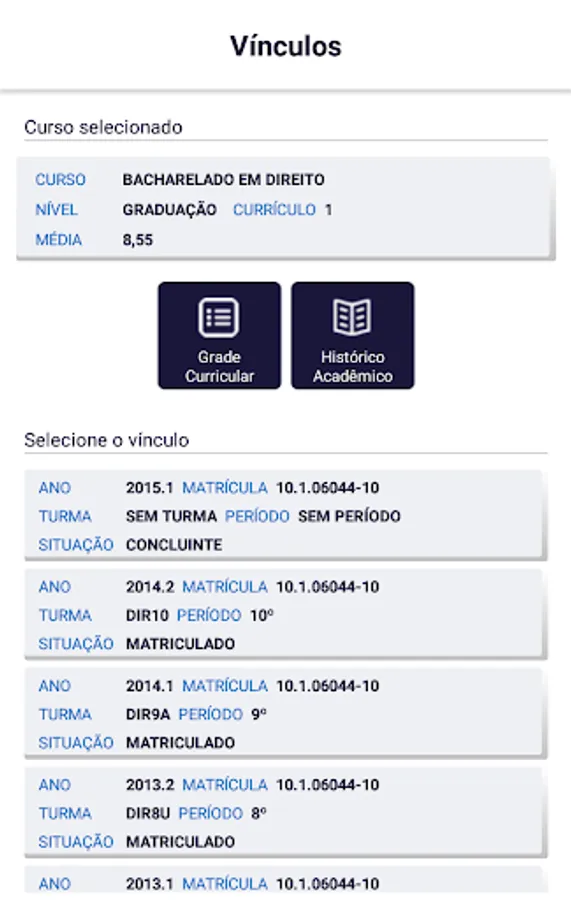 Vínculos

Curso selecionado

CURSO BACHARELADO EM DIREITO
NÍVEL GRADUAÇÃO CURRÍCULO 1
MÉDIA 8,55

Grade Curricular

Histórico Acadêmico

Selecione o vínculo

ANO 2015.1 MATRÍCULA 10.1.06044-10
TURMA SEM TURMA PERÍODO SEM PERÍODO
SITUAÇÃO CONCLUINTE

ANO 2014.2 MATRÍCULA 10.1.06044-10
TURMA DIR10 PERÍODO 10º
SITUAÇÃO MATRICULADO

ANO 2014.1 MATRÍCULA 10.1.06044-10
TURMA DIR9A PERÍODO 9º
SITUAÇÃO MATRICULADO

ANO 2013.2 MATRÍCULA 10.1.06044-10
TURMA DIR8U PERÍODO 8º
SITUAÇÃO MATRICULADO

ANO 2013.1 MATRÍCULA 10.1.06044-10